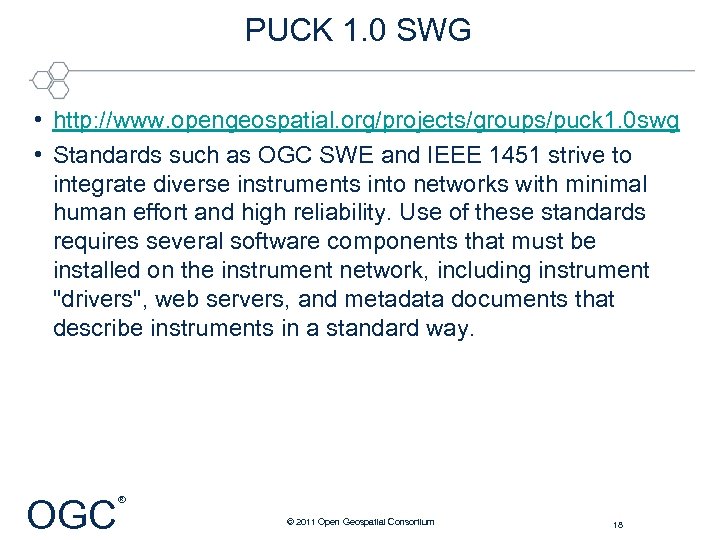 PUCK 1.0 SWG

• http://www.opengeospatial.org/projects/groups/puck1.0swg
• Standards such as OGC SWE and IEEE 1451 strive to integrate diverse instruments into networks with minimal human effort and high reliability. Use of these standards requires several software components that must be installed on the instrument network, including instrument "drivers", web servers, and metadata documents that describe instruments in a standard way.

OGC®

© 2011 Open Geospatial Consortium

18